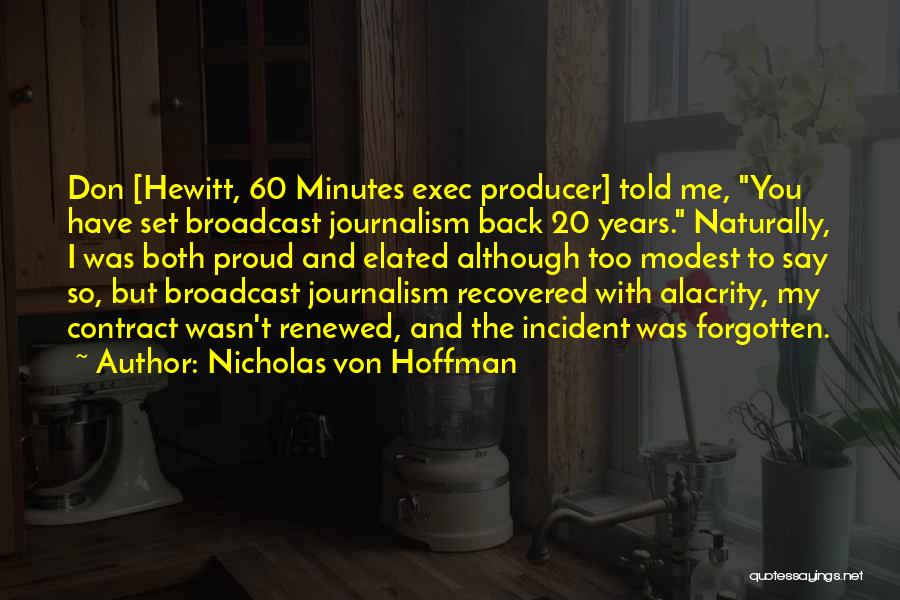 Don [Hewitt, 60 Minutes exec producer] told me, "You have set broadcast journalism back 20 years." Naturally, I was both proud and elated although too modest to say so, but broadcast journalism recovered with alacrity, my contract wasn't renewed, and the incident was forgotten.

~ Author: Nicholas von Hoffman

quotessayings.net